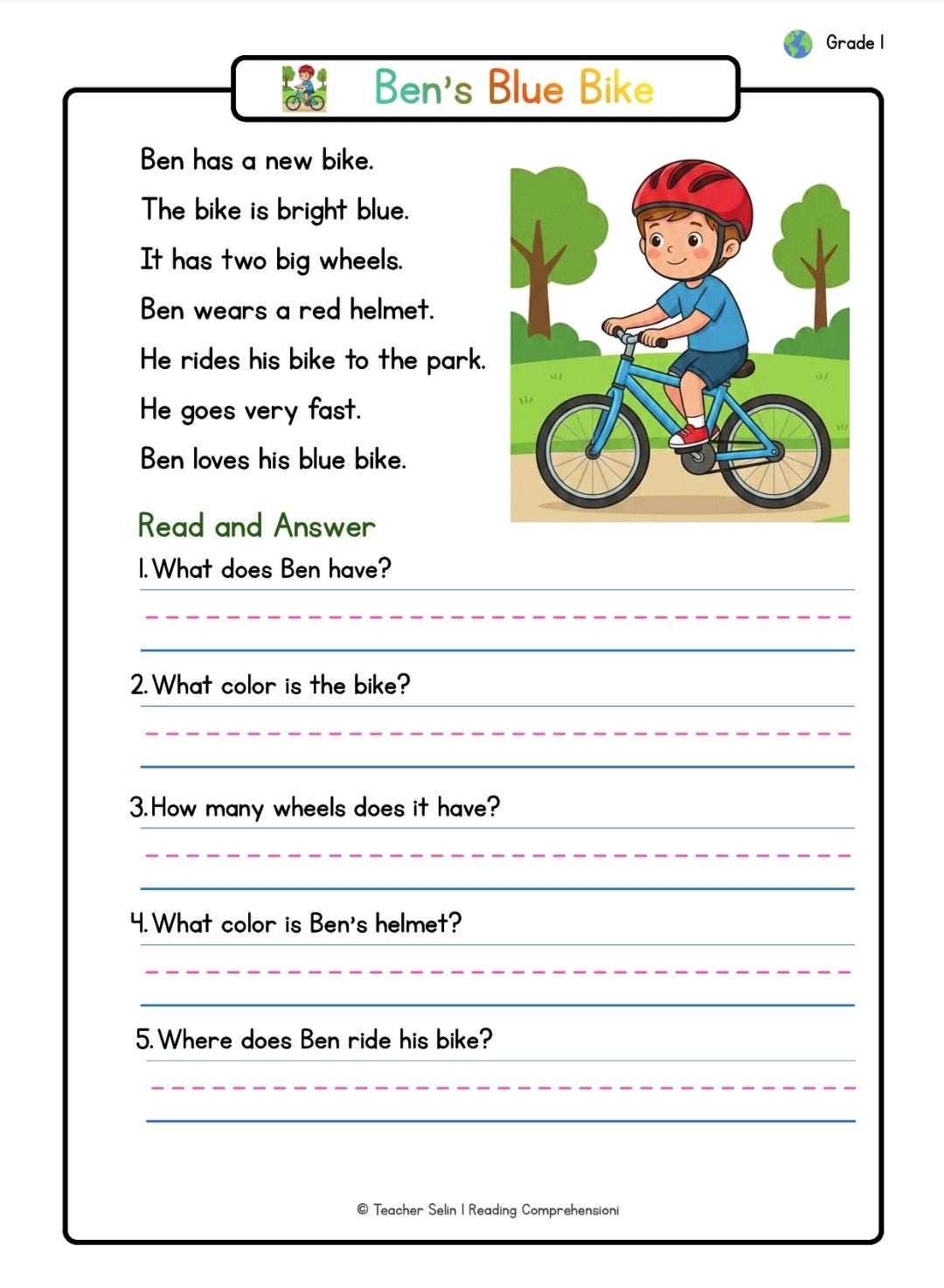 Grade 1

Ben's Blue Bike

Ben has a new bike.
The bike is bright blue.
It has two big wheels.
Ben wears a red helmet.
He rides his bike to the park.
He goes very fast.
Ben loves his blue bike.

Read and Answer

1. What does Ben have?

2. What color is the bike?

3. How many wheels does it have?

4. What color is Ben's helmet?

5. Where does Ben ride his bike?

© Teacher Selin I Reading Comprehensioni